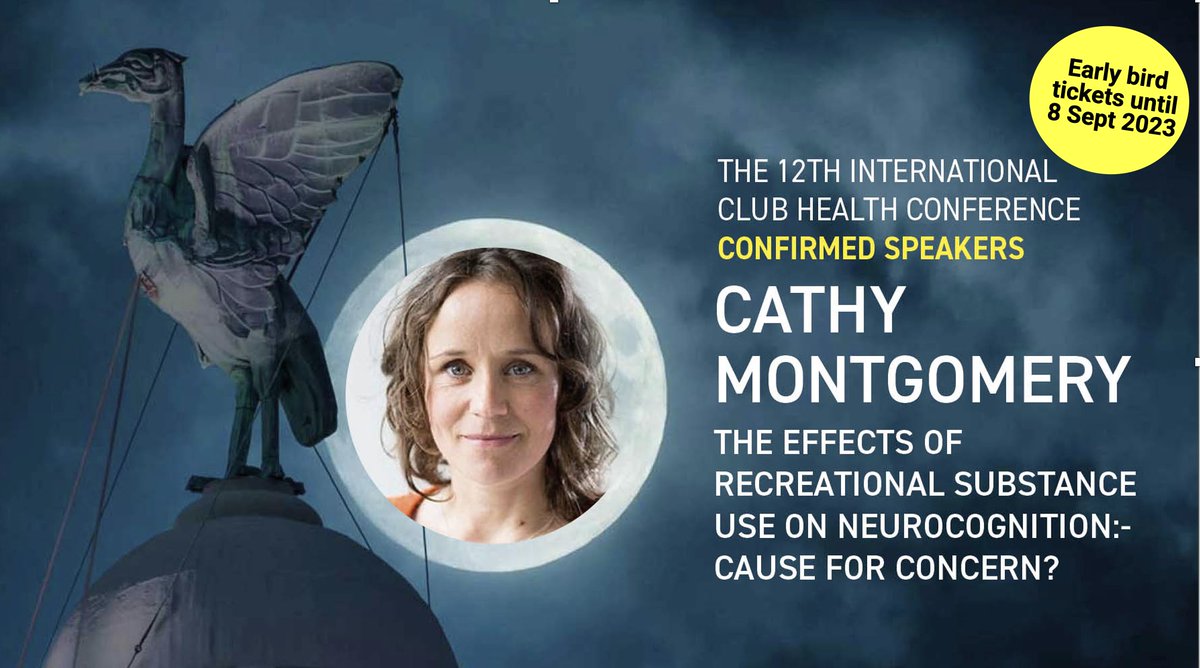 Early bird tickets until 8 Sept 2023

THE 12TH INTERNATIONAL CLUB HEALTH CONFERENCE
CONFIRMED SPEAKERS
CATHY MONTGOMERY
THE EFFECTS OF RECREATIONAL SUBSTANCE USE ON NEUROCOGNITION:- CAUSE FOR CONCERN?